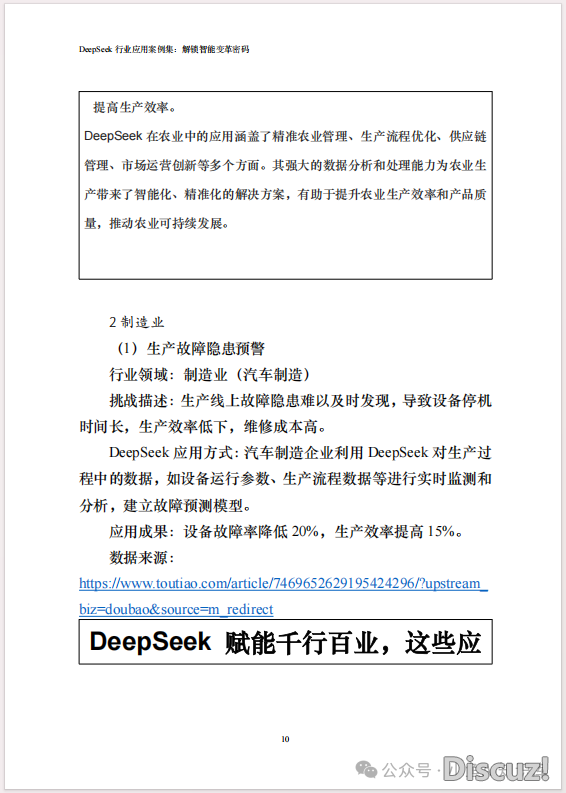 DeepSeek 行业应用案例集：解锁智能变革密码

提高生产效率。

DeepSeek 在农业中的应用涵盖了精准农业管理、生产流程优化、供应链管理、市场运营创新等多个方面。其强大的数据分析和处理能力为农业生产带来了智能化、精准化的解决方案，有助于提升农业生产效率和产品质量，推动农业可持续发展。

2 制造业

（1）生产故障隐患预警

行业领域：制造业（汽车制造）

挑战描述：生产线上故障隐患难以及时发现，导致设备停机时间长，生产效率低下，维修成本高。

DeepSeek 应用方式：汽车制造企业利用 DeepSeek 对生产过程中的数据，如设备运行参数、生产流程数据等进行实时监测和分析，建立故障预测模型。

应用成果：设备故障率降低 20%，生产效率提高 15%。

数据来源：

https://www.toutiao.com/article/7469652629195424296/?upstream_biz=doubao&source=m_redirect

DeepSeek 赋能千行百业，这些应

10

公众号 · Discuz!